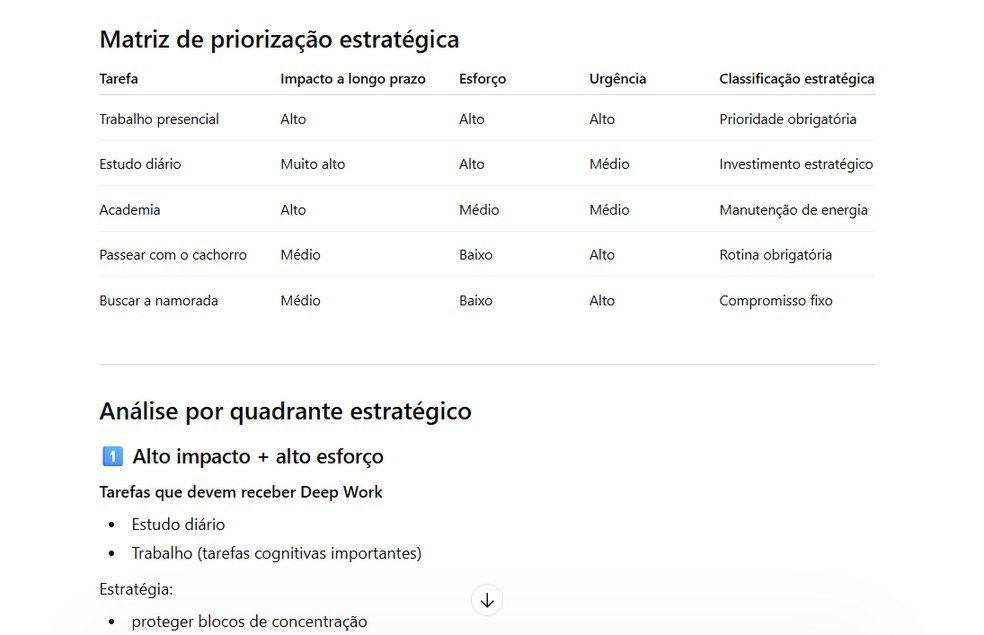 Matriz de priorização estratégica

| Tarefa | Impacto a longo prazo | Esforço | Urgência | Classificação estratégica |
|---|---|---|---|---|
| Trabalho presencial | Alto | Alto | Alto | Prioridade obrigatória |
| Estudo diário | Muito alto | Alto | Médio | Investimento estratégico |
| Academia | Alto | Médio | Médio | Manutenção de energia |
| Passear com o cachorro | Médio | Baixo | Alto | Rotina obrigatória |
| Buscar a namorada | Médio | Baixo | Alto | Compromisso fixo |

Análise por quadrante estratégico

1️⃣ Alto impacto + alto esforço

Tarefas que devem receber Deep Work

- Estudo diário
- Trabalho (tarefas cognitivas importantes)

Estratégia:

- proteger blocos de concentração